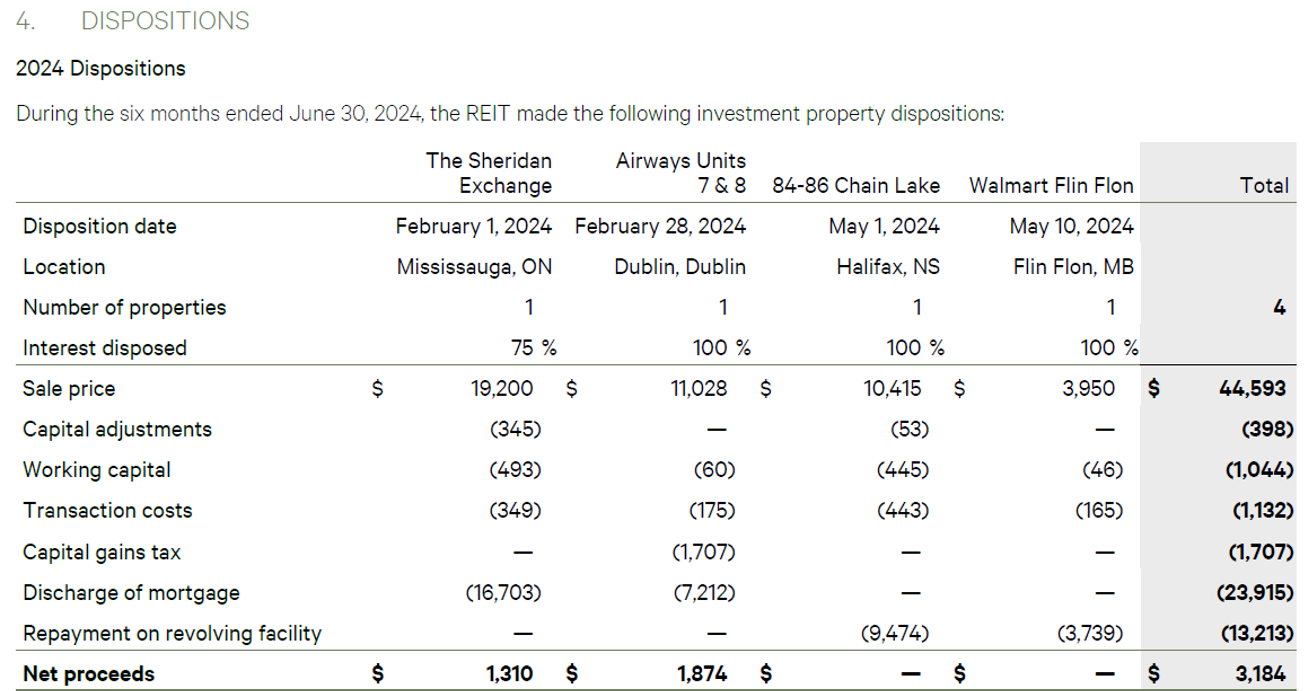 4. DISPOSITIONS

2024 Dispositions

During the six months ended June 30, 2024, the REIT made the following investment property dispositions:

|  | The Sheridan Exchange | Airways Units 7 & 8 | 84-86 Chain Lake | Walmart Flin Flon | Total |
|---|---|---|---|---|---|
| Disposition date | February 1, 2024 | February 28, 2024 | May 1, 2024 | May 10, 2024 |  |
| Location | Mississauga, ON | Dublin, Dublin | Halifax, NS | Flin Flon, MB |  |
| Number of properties | 1 | 1 | 1 | 1 | 4 |
| Interest disposed | 75 % | 100 % | 100 % | 100 % |  |
| Sale price | $ 19,200 | $ 11,028 | $ 10,415 | $ 3,950 | $ 44,593 |
| Capital adjustments | (345) | — | (53) | — | (398) |
| Working capital | (493) | (60) | (445) | (46) | (1,044) |
| Transaction costs | (349) | (175) | (443) | (165) | (1,132) |
| Capital gains tax | — | (1,707) | — | — | (1,707) |
| Discharge of mortgage | (16,703) | (7,212) | — | — | (23,915) |
| Repayment on revolving facility | — | — | (9,474) | (3,739) | (13,213) |
| Net proceeds | $ 1,310 | $ 1,874 | $ — | $ — | $ 3,184 |